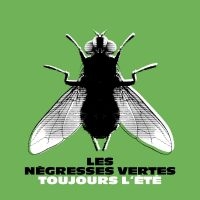 LES
NÉGRESSES VERTES
TOUJOURS L'ÉTÉ